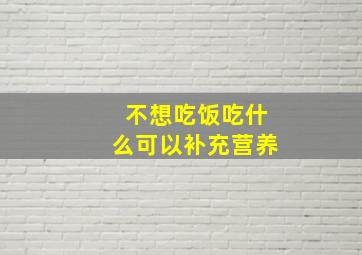 不想吃饭吃什么可以补充营养